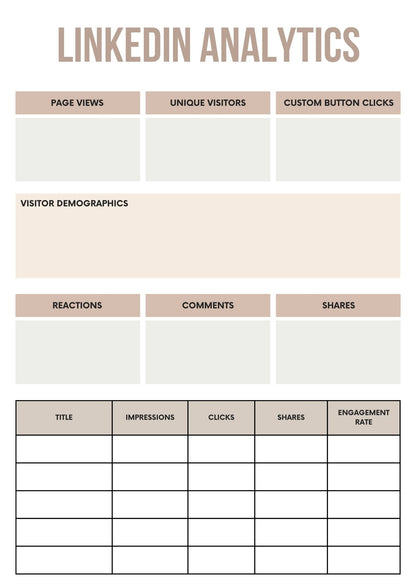 LINKEDIN ANALYTICS

PAGE VIEWS

UNIQUE VISITORS

CUSTOM BUTTON CLICKS

VISITOR DEMOGRAPHICS

REACTIONS

COMMENTS

SHARES

| TITLE | IMPRESSIONS | CLICKS | SHARES | ENGAGEMENT RATE |
|---|---|---|---|---|
| | | | | |
| | | | | |
| | | | | |
| | | | | |
| | | | | |